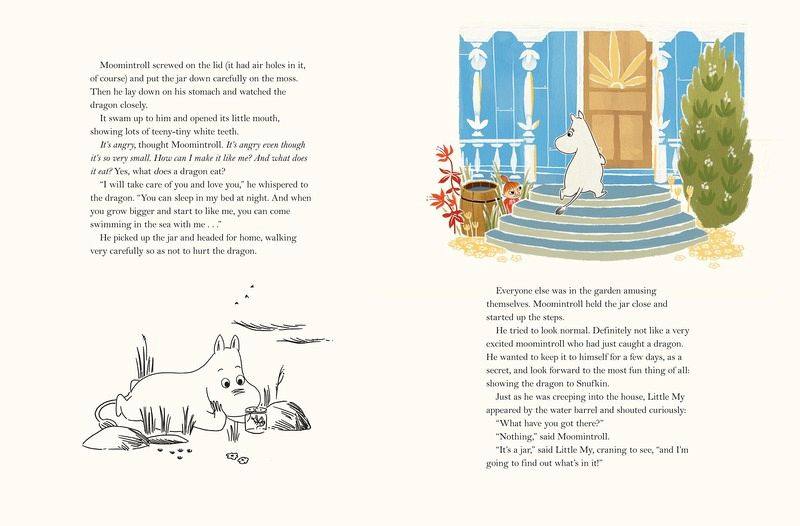 Moomintroll screwed on the lid (it had air holes in it, of course) and put the jar down carefully on the moss. Then he lay down on his stomach and watched the dragon closely.

It swam up to him and opened its little mouth, showing lots of teeny-tiny white teeth.

It's angry, thought Moomintroll. It's angry even though it's so very small. How can I make it like me? And what does it eat? Yes, what does a dragon eat?

"I will take care of you and love you," he whispered to the dragon. "You can sleep in my bed at night. And when you grow bigger and start to like me, you can come swimming in the sea with me . . ."

He picked up the jar and headed for home, walking very carefully so as not to hurt the dragon.

Everyone else was in the garden amusing themselves. Moomintroll held the jar close and started up the steps.

He tried to look normal. Definitely not like a very excited moomintroll who had just caught a dragon. He wanted to keep it to himself for a few days, as a secret, and look forward to the most fun thing of all: showing the dragon to Snufkin.

Just as he was creeping into the house, Little My appeared by the water barrel and shouted curiously:

"What have you got there?"

"Nothing," said Moomintroll.

"It's a jar," said Little My, craning to see, "and I'm going to find out what's in it!"